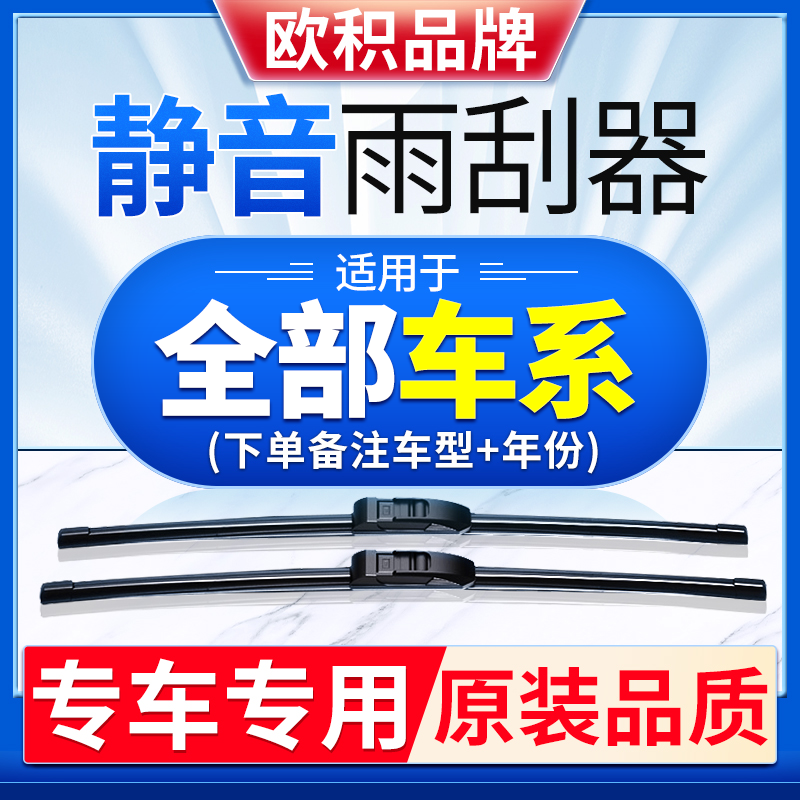 欧积品牌

静音雨刮器

适用于

全部车系

(下单备注车型+年份)

专车专用

原装品质